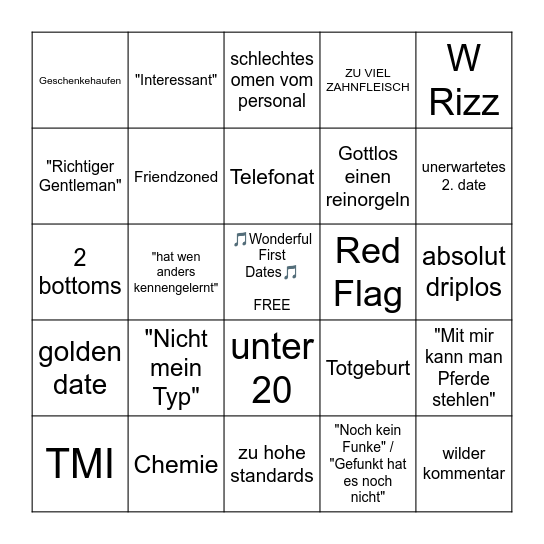 | | | | | |
|---|---|---|---|---|
| Geschenkehaufen | "Interessant" | schlechtes omen vom personal | ZU VIEL ZAHNFLEISCH | W Rizz |
| "Richtiger Gentleman" | Friendzoned | Telefonat | Gottlos einen reinorgeln | unerwartetes 2. date |
| 2 bottoms | "hat wen anders kennengelernt" | 🎵Wonderful First Dates🎵 FREE | Red Flag | absolut driplos |
| golden date | "Nicht mein Typ" | unter 20 | Totgeburt | "Mit mir kann man Pferde stehlen" |
| TMI | Chemie | zu hohe standards | "Noch kein Funke" / "Gefunkt hat es noch nicht" | wilder kommentar |